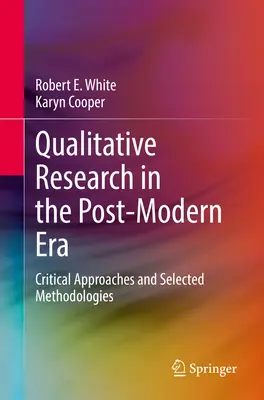 Robert E. White
Karyn Cooper

Qualitative Research in the Post-Modern Era

Critical Approaches and Selected Methodologies

Springer